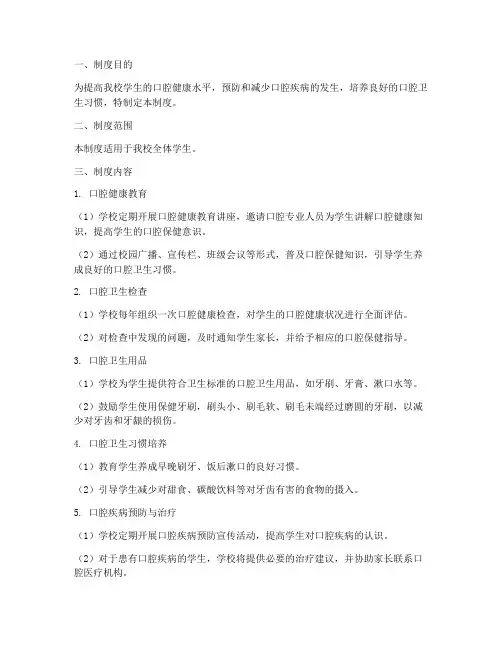 一、制度目的

为提高我校学生的口腔健康水平，预防和减少口腔疾病的发生，培养良好的口腔卫生习惯，特制定本制度。

二、制度范围

本制度适用于我校全体学生。

三、制度内容

1. 口腔健康教育

（1）学校定期开展口腔健康教育讲座，邀请口腔专业人员为学生讲解口腔健康知识，提高学生的口腔保健意识。

（2）通过校园广播、宣传栏、班级会议等形式，普及口腔保健知识，引导学生养成良好的口腔卫生习惯。

2. 口腔卫生检查

（1）学校每年组织一次口腔健康检查，对学生的口腔健康状况进行全面评估。

（2）对检查中发现的问题，及时通知学生家长，并给予相应的口腔保健指导。

3. 口腔卫生用品

（1）学校为学生提供符合卫生标准的口腔卫生用品，如牙刷、牙膏、漱口水等。

（2）鼓励学生使用保健牙刷，刷头小、刷毛软、刷毛末端经过磨圆的牙刷，以减少对牙齿和牙龈的损伤。

4. 口腔卫生习惯培养

（1）教育学生养成早晚刷牙、饭后漱口的良好习惯。

（2）引导学生减少对甜食、碳酸饮料等对牙齿有害的食物的摄入。

5. 口腔疾病预防与治疗

（1）学校定期开展口腔疾病预防宣传活动，提高学生对口腔疾病的认识。

（2）对于患有口腔疾病的学生，学校将提供必要的治疗建议，并协助家长联系口腔医疗机构。